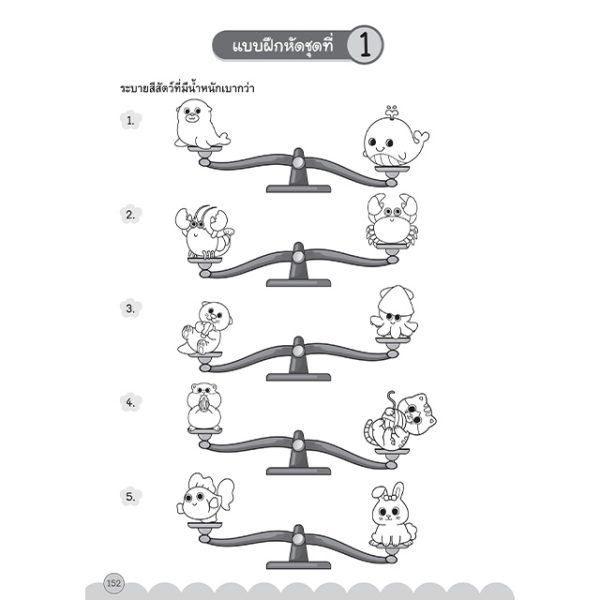 แบบฝึกหัดชุดที่ 1

ระบายสีสัตว์ที่มีน้ำหนักเบากว่า

1.

2.

3.

4.

5.

152